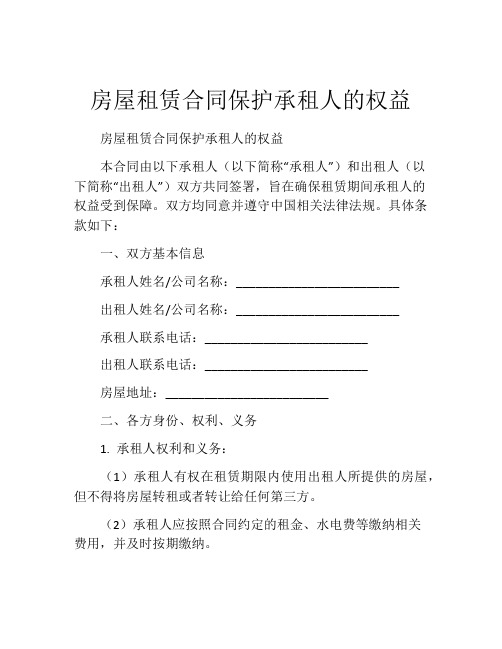 房屋租赁合同保护承租人的权益

房屋租赁合同保护承租人的权益

本合同由以下承租人（以下简称“承租人”）和出租人（以下简称“出租人”）双方共同签署，旨在确保租赁期间承租人的权益受到保障。双方均同意并遵守中国相关法律法规。具体条款如下：

一、双方基本信息

承租人姓名/公司名称：________________________

出租人姓名/公司名称：________________________

承租人联系电话：________________________

出租人联系电话：________________________

房屋地址：________________________

二、各方身份、权利、义务

1. 承租人权利和义务：

（1）承租人有权在租赁期限内使用出租人所提供的房屋，但不得将房屋转租或者转让给任何第三方。

（2）承租人应按照合同约定的租金、水电费等缴纳相关费用，并及时按期缴纳。